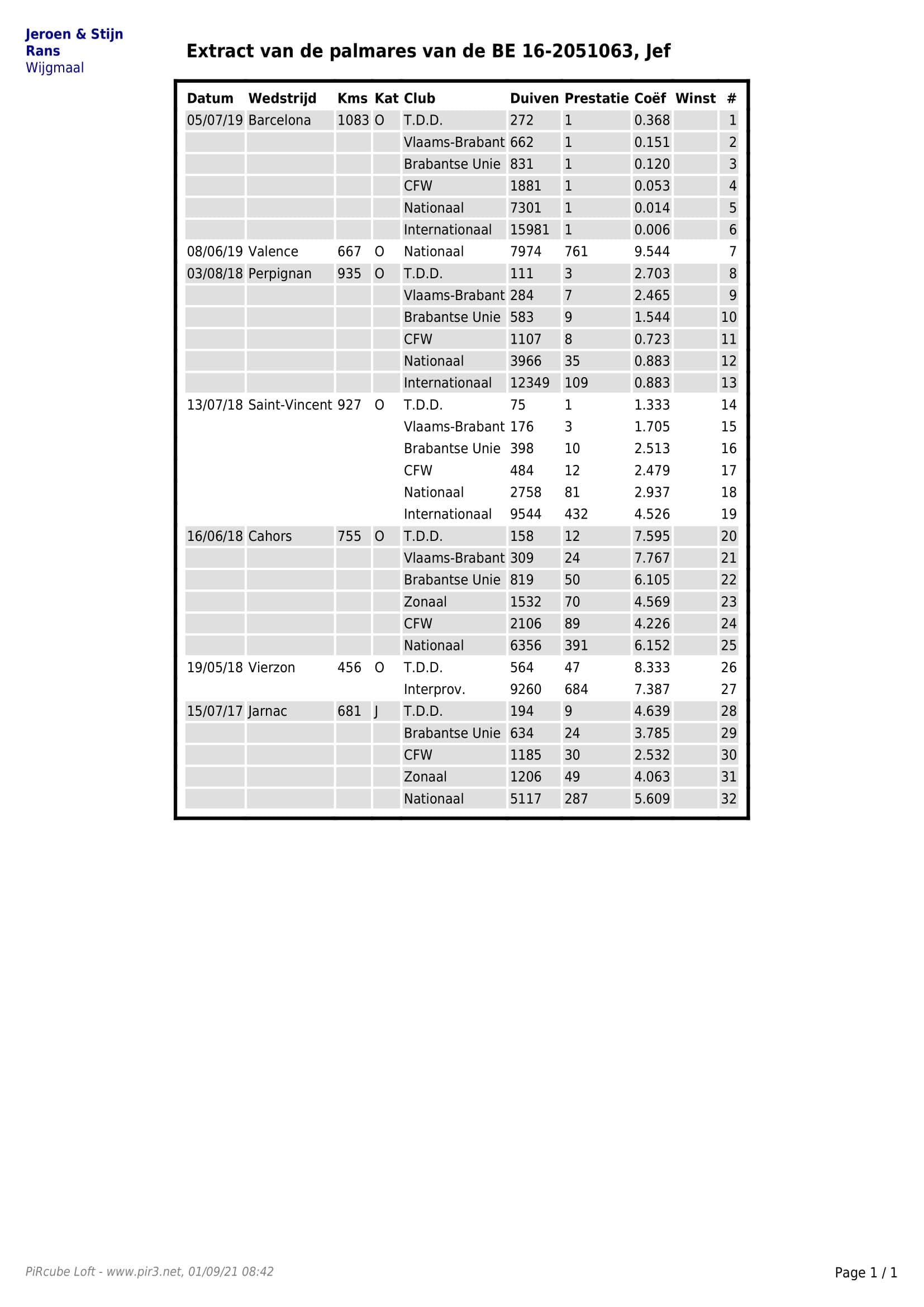 Jeroen & Stijn Rans
Wijgmaal

Extract van de palmares van de BE 16-2051063, Jef

| Datum | Wedstrijd | Kms | Kat | Club | Duiven | Prestatie | Coëf | Winst | # |
|---|---|---|---|---|---|---|---|---|---|
| 05/07/19 | Barcelona | 1083 | O | T.D.D. | 272 | 1 | 0.368 | | 1 |
| | | | | Vlaams-Brabant | 662 | 1 | 0.151 | | 2 |
| | | | | Brabantse Unie | 831 | 1 | 0.120 | | 3 |
| | | | | CFW | 1881 | 1 | 0.053 | | 4 |
| | | | | Nationaal | 7301 | 1 | 0.014 | | 5 |
| | | | | Internationaal | 15981 | 1 | 0.006 | | 6 |
| 08/06/19 | Valence | 667 | O | Nationaal | 7974 | 761 | 9.544 | | 7 |
| 03/08/18 | Perpignan | 935 | O | T.D.D. | 111 | 3 | 2.703 | | 8 |
| | | | | Vlaams-Brabant | 284 | 7 | 2.465 | | 9 |
| | | | | Brabantse Unie | 583 | 9 | 1.544 | | 10 |
| | | | | CFW | 1107 | 8 | 0.723 | | 11 |
| | | | | Nationaal | 3966 | 35 | 0.883 | | 12 |
| | | | | Internationaal | 12349 | 109 | 0.883 | | 13 |
| 13/07/18 | Saint-Vincent | 927 | O | T.D.D. | 75 | 1 | 1.333 | | 14 |
| | | | | Vlaams-Brabant | 176 | 3 | 1.705 | | 15 |
| | | | | Brabantse Unie | 398 | 10 | 2.513 | | 16 |
| | | | | CFW | 484 | 12 | 2.479 | | 17 |
| | | | | Nationaal | 2758 | 81 | 2.937 | | 18 |
| | | | | Internationaal | 9544 | 432 | 4.526 | | 19 |
| 16/06/18 | Cahors | 755 | O | T.D.D. | 158 | 12 | 7.595 | | 20 |
| | | | | Vlaams-Brabant | 309 | 24 | 7.767 | | 21 |
| | | | | Brabantse Unie | 819 | 50 | 6.105 | | 22 |
| | | | | Zonaal | 1532 | 70 | 4.569 | | 23 |
| | | | | CFW | 2106 | 89 | 4.226 | | 24 |
| | | | | Nationaal | 6356 | 391 | 6.152 | | 25 |
| 19/05/18 | Vierzon | 456 | O | T.D.D. | 564 | 47 | 8.333 | | 26 |
| | | | | Interprov. | 9260 | 684 | 7.387 | | 27 |
| 15/07/17 | Jarnac | 681 | J | T.D.D. | 194 | 9 | 4.639 | | 28 |
| | | | | Brabantse Unie | 634 | 24 | 3.785 | | 29 |
| | | | | CFW | 1185 | 30 | 2.532 | | 30 |
| | | | | Zonaal | 1206 | 49 | 4.063 | | 31 |
| | | | | Nationaal | 5117 | 287 | 5.609 | | 32 |

PiRcube Loft - www.pir3.net, 01/09/21 08:42

Page 1 / 1